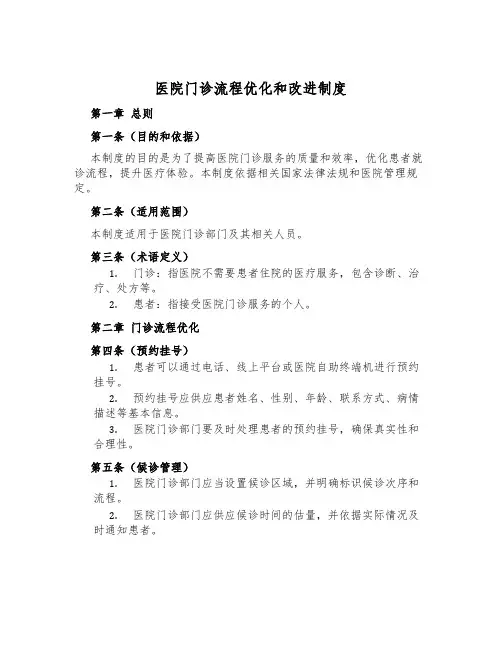 医院门诊流程优化和改进制度

第一章 总则

第一条（目的和依据）

本制度的目的是为了提高医院门诊服务的质量和效率，优化患者就诊流程，提升医疗体验。本制度依据相关国家法律法规和医院管理规定。

第二条（适用范围）

本制度适用于医院门诊部门及其相关人员。

第三条（术语定义）

1. 门诊：指医院不需要患者住院的医疗服务，包含诊断、治疗、处方等。

2. 患者：指接受医院门诊服务的个人。

第二章 门诊流程优化

第四条（预约挂号）

1. 患者可以通过电话、线上平台或医院自助终端机进行预约挂号。

2. 预约挂号应供应患者姓名、性别、年龄、联系方式、病情描述等基本信息。

3. 医院门诊部门要及时处理患者的预约挂号，确保真实性和合理性。

第五条（候诊管理）

1. 医院门诊部门应当设置候诊区域，并明确标识候诊次序和流程。

2. 医院门诊部门应供应候诊时间的估量，并依据实际情况及时通知患者。